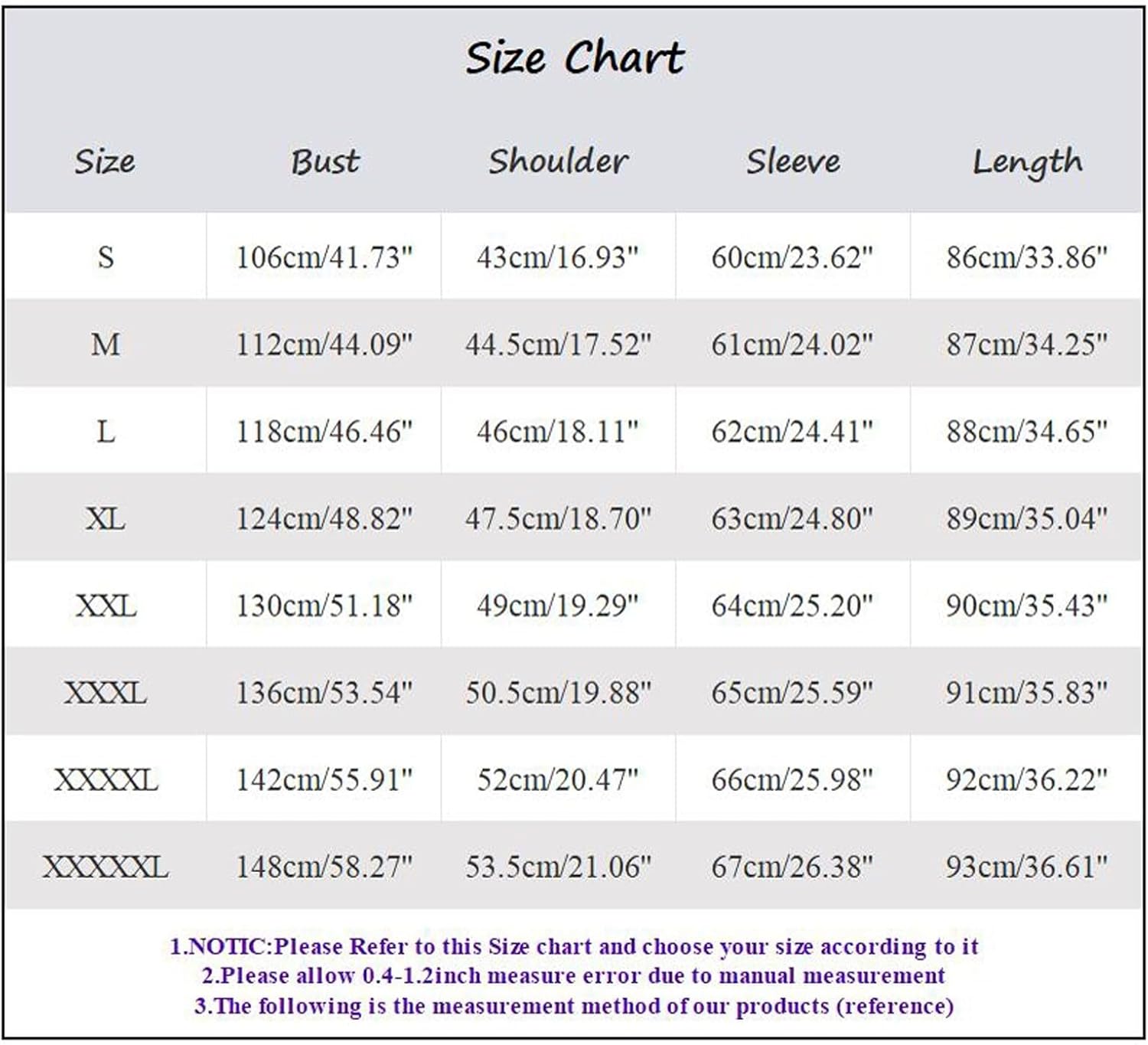 Size Chart

| Size | Bust | Shoulder | Sleeve | Length |
|---|---|---|---|---|
| S | 106cm/41.73" | 43cm/16.93" | 60cm/23.62" | 86cm/33.86" |
| M | 112cm/44.09" | 44.5cm/17.52" | 61cm/24.02" | 87cm/34.25" |
| L | 118cm/46.46" | 46cm/18.11" | 62cm/24.41" | 88cm/34.65" |
| XL | 124cm/48.82" | 47.5cm/18.70" | 63cm/24.80" | 89cm/35.04" |
| XXL | 130cm/51.18" | 49cm/19.29" | 64cm/25.20" | 90cm/35.43" |
| XXXL | 136cm/53.54" | 50.5cm/19.88" | 65cm/25.59" | 91cm/35.83" |
| XXXXL | 142cm/55.91" | 52cm/20.47" | 66cm/25.98" | 92cm/36.22" |
| XXXXXL | 148cm/58.27" | 53.5cm/21.06" | 67cm/26.38" | 93cm/36.61" |

1.NOTIC:Please Refer to this Size chart and choose your size according to it
2.Please allow 0.4-1.2inch measure error due to manual measurement
3.The following is the measurement method of our products (reference)